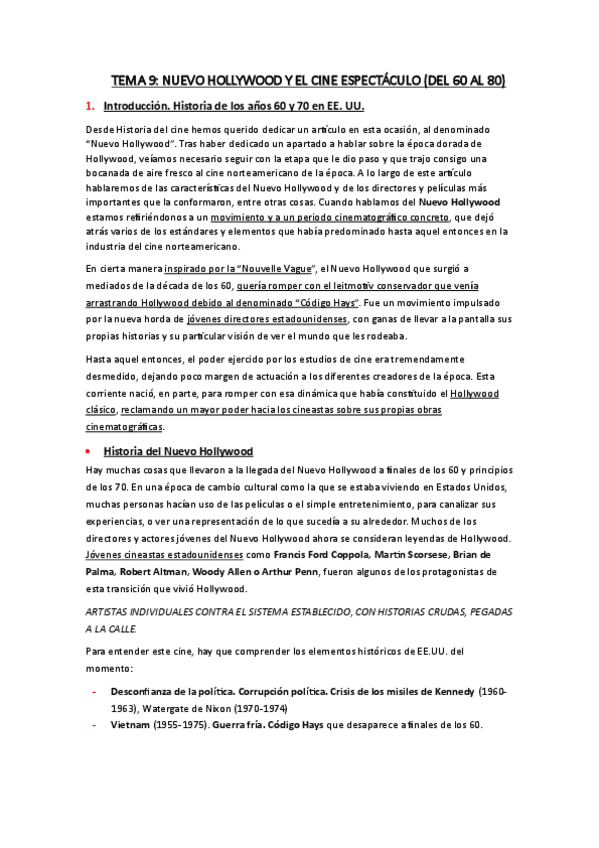 TEMA 9: NUEVO HOLLYWOOD Y EL CINE ESPECTÁCULO (DEL 60 AL 80)

1. Introducción. Historia de los años 60 y 70 en EE. UU.

Desde Historia del cine hemos querido dedicar un artículo en esta ocasión, al denominado "Nuevo Hollywood". Tras haber dedicado un apartado a hablar sobre la época dorada de Hollywood, veíamos necesario seguir con la etapa que le dio paso y que trajo consigo una bocanada de aire fresco al cine norteamericano de la época. A lo largo de este artículo hablaremos de las características del Nuevo Hollywood y de los directores y películas más importantes que la conformaron, entre otras cosas. Cuando hablamos del Nuevo Hollywood estamos refiriéndonos a un movimiento y a un periodo cinematográfico concreto, que dejó atrás varios de los estándares y elementos que había predominado hasta aquel entonces en la industria del cine norteamericano.

En cierta manera inspirado por la "Nouvelle Vague", el Nuevo Hollywood que surgió a mediados de la década de los 60, quería romper con el leitmotiv conservador que venía arrastrando Hollywood debido al denominado "Código Hays". Fue un movimiento impulsado por la nueva horda de jóvenes directores estadounidenses, con ganas de llevar a la pantalla sus propias historias y su particular visión de ver el mundo que les rodeaba.

Hasta aquel entonces, el poder ejercido por los estudios de cine era tremendamente desmedido, dejando poco margen de actuación a los diferentes creadores de la época. Esta corriente nació, en parte, para romper con esa dinámica que había constituido el Hollywood clásico, reclamando un mayor poder hacia los cineastas sobre sus propias obras cinematográficas.

• Historia del Nuevo Hollywood

Hay muchas cosas que llevaron a la llegada del Nuevo Hollywood a finales de los 60 y principios de los 70. En una época de cambio cultural como la que se estaba viviendo en Estados Unidos, muchas personas hacían uso de las películas o el simple entretenimiento, para canalizar sus experiencias, o ver una representación de lo que sucedía a su alrededor. Muchos de los directores y actores jóvenes del Nuevo Hollywood ahora se consideran leyendas de Hollywood. Jóvenes cineastas estadounidenses como Francis Ford Coppola, Martin Scorsese, Brian de Palma, Robert Altman, Woody Allen o Arthur Penn, fueron algunos de los protagonistas de esta transición que vivió Hollywood.

ARTISTAS INDIVIDUALES CONTRA EL SISTEMA ESTABLECIDO, CON HISTORIAS CRUDAS, PEGADAS A LA CALLE.

Para entender este cine, hay que comprender los elementos históricos de EE.UU. del momento:

- Desconfianza de la política. Corrupción política. Crisis de los misiles de Kennedy (1960-1963), Watergate de Nixon (1970-1974)
- Vietnam (1955-1975). Guerra fría. Código Hays que desaparece a finales de los 60.